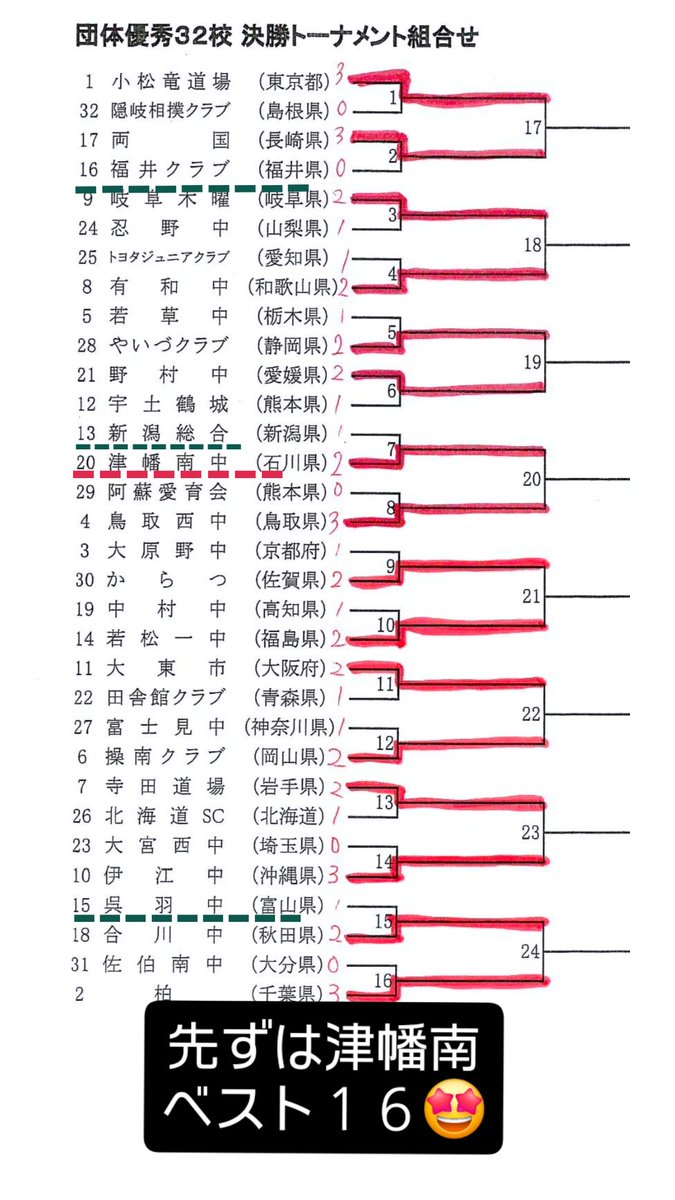 団体優秀32校 決勝トーナメント組合せ

1 小松竜道場 (東京都) 3
32 隠岐相撲クラブ (島根県) 0
17 両国 (長崎県) 3
16 福井クラブ (福井県) 0
9 岐阜木曜 (岐阜県) 2
24 忍野中 (山梨県) 1
25 トヨタジュニアクラブ (愛知県) 1
8 有和中 (和歌山県) 2
5 若草中 (栃木県) 1
28 やいづクラブ (静岡県) 2
21 野村中 (愛媛県) 2
12 宇土鶴城 (熊本県) 1
13 新潟総合 (新潟県) 1
20 津幡南中 (石川県) 2
29 阿蘇愛育会 (熊本県) 0
4 鳥取西中 (鳥取県) 3
3 大原野中 (京都府) 1
30 からつ (佐賀県) 2
19 中村中 (高知県) 1
14 若松一中 (福島県) 2
11 大東市 (大阪府) 2
22 田舎館クラブ (青森県) 1
27 富士見中 (神奈川県) 1
6 操南クラブ (岡山県) 2
7 寺田道場 (岩手県) 2
26 北海道SC (北海道) 1
23 大宮西中 (埼玉県) 0
10 伊江中 (沖縄県) 3
15 呉羽中 (富山県) 1
18 合川中 (秋田県) 2
31 佐伯南中 (大分県) 0
2 柏 (千葉県) 3

1
2
3
4
5
6
7
8
9
10
11
12
13
14
15
16
17
18
19
20
21
22
23
24

先ずは津幡南
ベスト16🤩